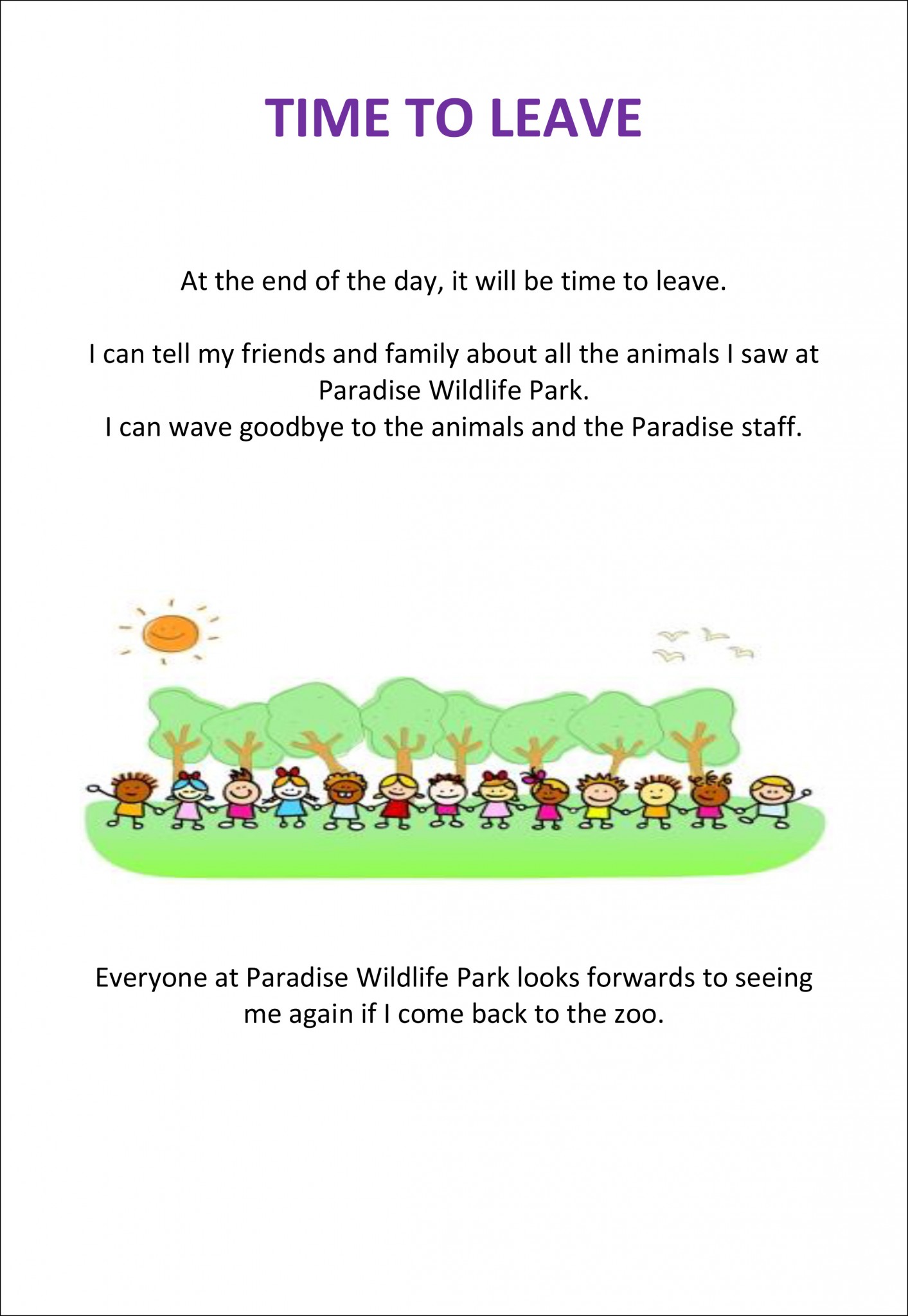 TIME TO LEAVE

At the end of the day, it will be time to leave.

I can tell my friends and family about all the animals I saw at Paradise Wildlife Park.
I can wave goodbye to the animals and the Paradise staff.

Everyone at Paradise Wildlife Park looks forwards to seeing me again if I come back to the zoo.